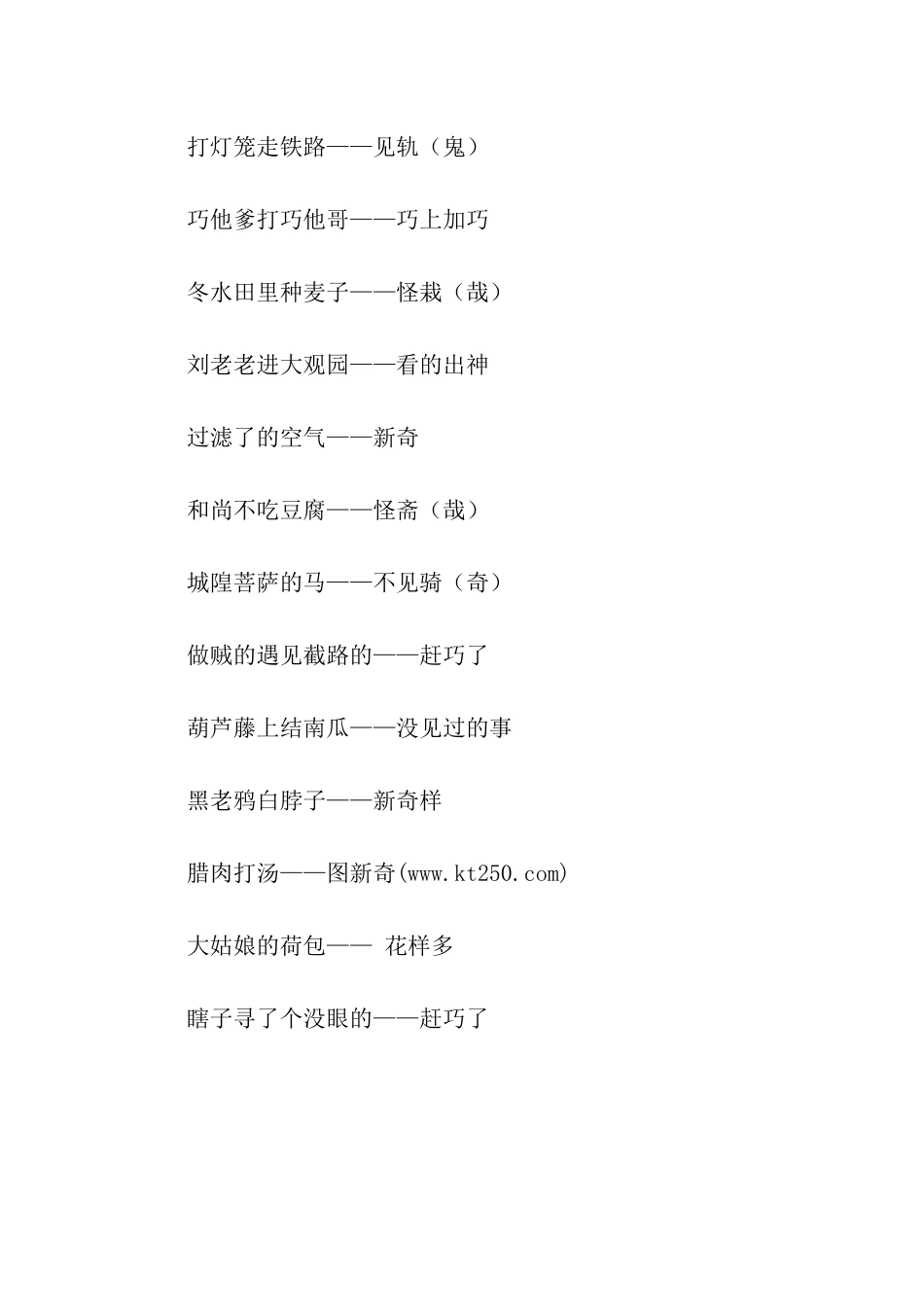 打灯笼走铁路——见轨（鬼）

巧他爹打巧他哥——巧上加巧

冬水田里种麦子——怪栽（哉）

刘老老进大观园——看的出神

过滤了的空气——新奇

和尚不吃豆腐——怪斋（哉）

城隍菩萨的马——不见骑（奇）

做贼的遇见截路的——赶巧了

葫芦藤上结南瓜——没见过的事

黑老鸦白脖子——新奇样

腊肉打汤——图新奇(www.kt250.com)

大姑娘的荷包—— 花样多

瞎子寻了个没眼的——赶巧了